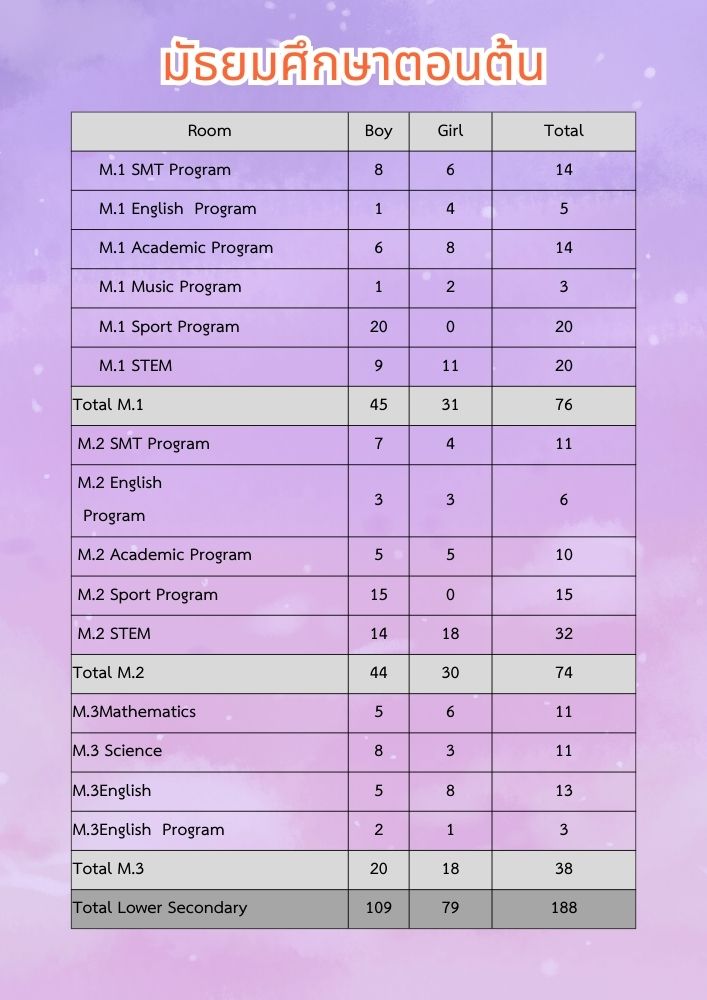 มัธยมศึกษาตอนต้น

| Room | Boy | Girl | Total |
|---|---|---|---|
| M.1 SMT Program | 8 | 6 | 14 |
| M.1 English Program | 1 | 4 | 5 |
| M.1 Academic Program | 6 | 8 | 14 |
| M.1 Music Program | 1 | 2 | 3 |
| M.1 Sport Program | 20 | 0 | 20 |
| M.1 STEM | 9 | 11 | 20 |
| Total M.1 | 45 | 31 | 76 |
| M.2 SMT Program | 7 | 4 | 11 |
| M.2 English Program | 3 | 3 | 6 |
| M.2 Academic Program | 5 | 5 | 10 |
| M.2 Sport Program | 15 | 0 | 15 |
| M.2 STEM | 14 | 18 | 32 |
| Total M.2 | 44 | 30 | 74 |
| M.3Mathematics | 5 | 6 | 11 |
| M.3 Science | 8 | 3 | 11 |
| M.3English | 5 | 8 | 13 |
| M.3English Program | 2 | 1 | 3 |
| Total M.3 | 20 | 18 | 38 |
| Total Lower Secondary | 109 | 79 | 188 |